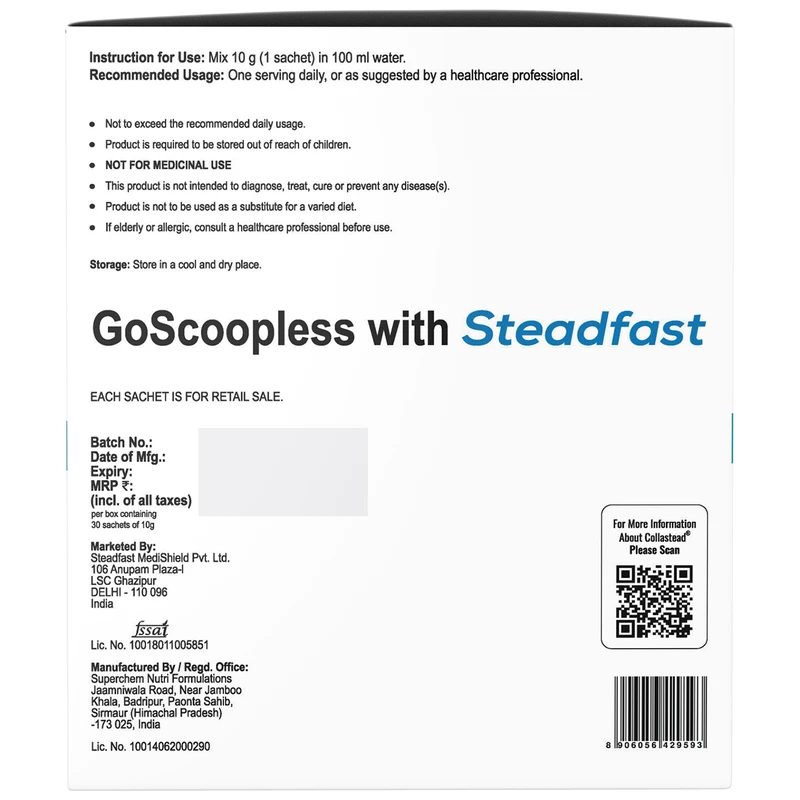 Instruction for Use: Mix 10 g (1 sachet) in 100 ml water.
Recommended Usage: One serving daily, or as suggested by a healthcare professional.

• Not to exceed the recommended daily usage.
• Product is required to be stored out of reach of children.
• NOT FOR MEDICINAL USE
• This product is not intended to diagnose, treat, cure or prevent any disease(s).
• Product is not to be used as a substitute for a varied diet.
• If elderly or allergic, consult a healthcare professional before use.

Storage: Store in a cool and dry place.

GoScoopless with Steadfast

EACH SACHET IS FOR RETAIL SALE.

Batch No.:
Date of Mfg.:
Expiry:
MRP ₹:
(incl. of all taxes)
per box containing
30 sachets of 10g

Marketed By:
Steadfast MediShield Pvt. Ltd.
106 Anupam Plaza-I
LSC Ghazipur
DELHI - 110 096
India

fssai
Lic. No. 10018011005851

Manufactured By / Regd. Office:
Superchem Nutri Formulations
Jaamniwala Road, Near Jamboo
Khala, Badripur, Paonta Sahib,
Sirmaur (Himachal Pradesh)
-173 025, India

Lic. No. 10014062000290

For More Information
About Collastead®
Please Scan

8 906056 429593